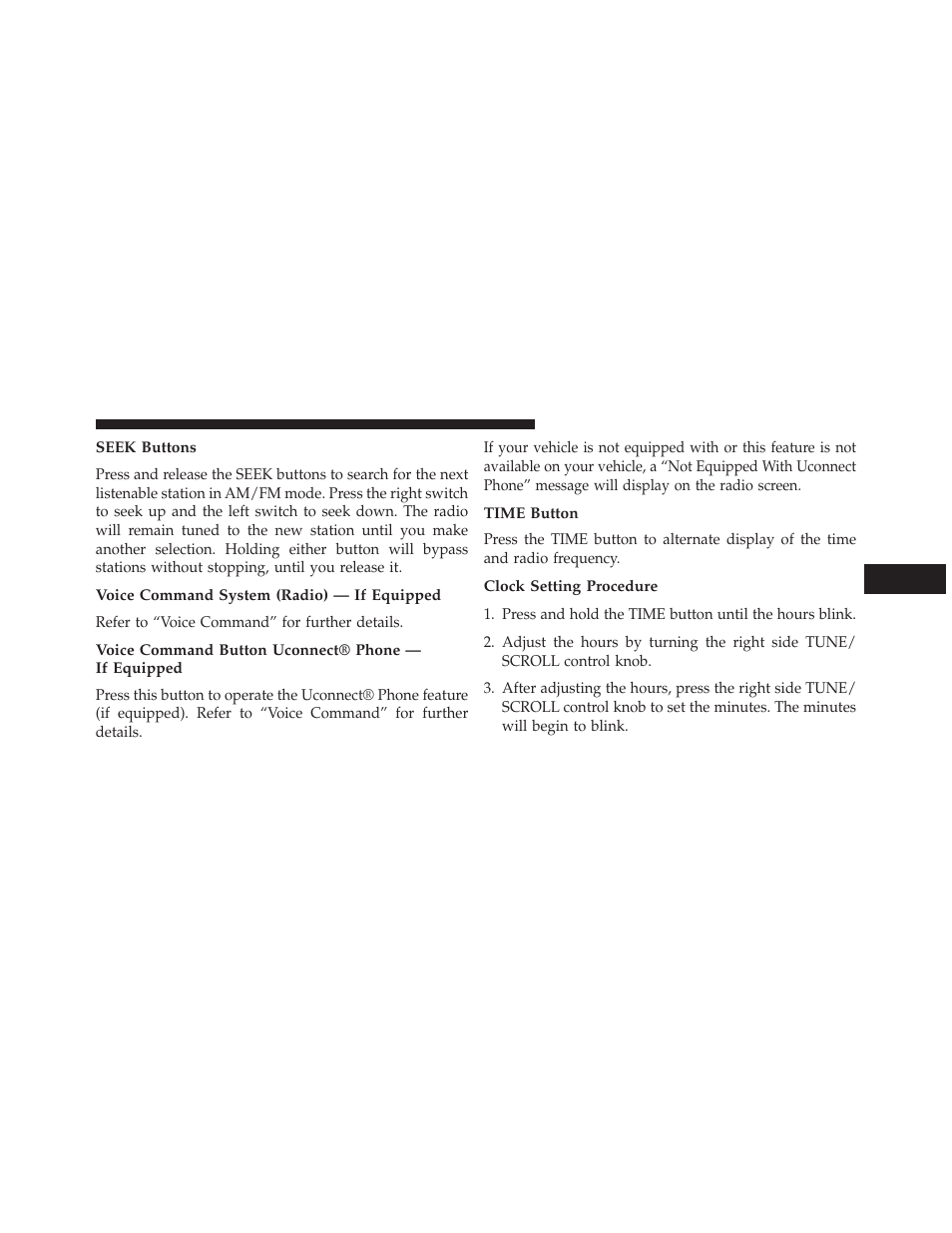 SEEK Buttons

Press and release the SEEK buttons to search for the next listenable station in AM/FM mode. Press the right switch to seek up and the left switch to seek down. The radio will remain tuned to the new station until you make another selection. Holding either button will bypass stations without stopping, until you release it.

Voice Command System (Radio) — If Equipped

Refer to “Voice Command” for further details.

Voice Command Button Uconnect® Phone — If Equipped

Press this button to operate the Uconnect® Phone feature (if equipped). Refer to “Voice Command” for further details.

If your vehicle is not equipped with or this feature is not available on your vehicle, a “Not Equipped With Uconnect Phone” message will display on the radio screen.

TIME Button

Press the TIME button to alternate display of the time and radio frequency.

Clock Setting Procedure

1. Press and hold the TIME button until the hours blink.

2. Adjust the hours by turning the right side TUNE/SCROLL control knob.

3. After adjusting the hours, press the right side TUNE/SCROLL control knob to set the minutes. The minutes will begin to blink.